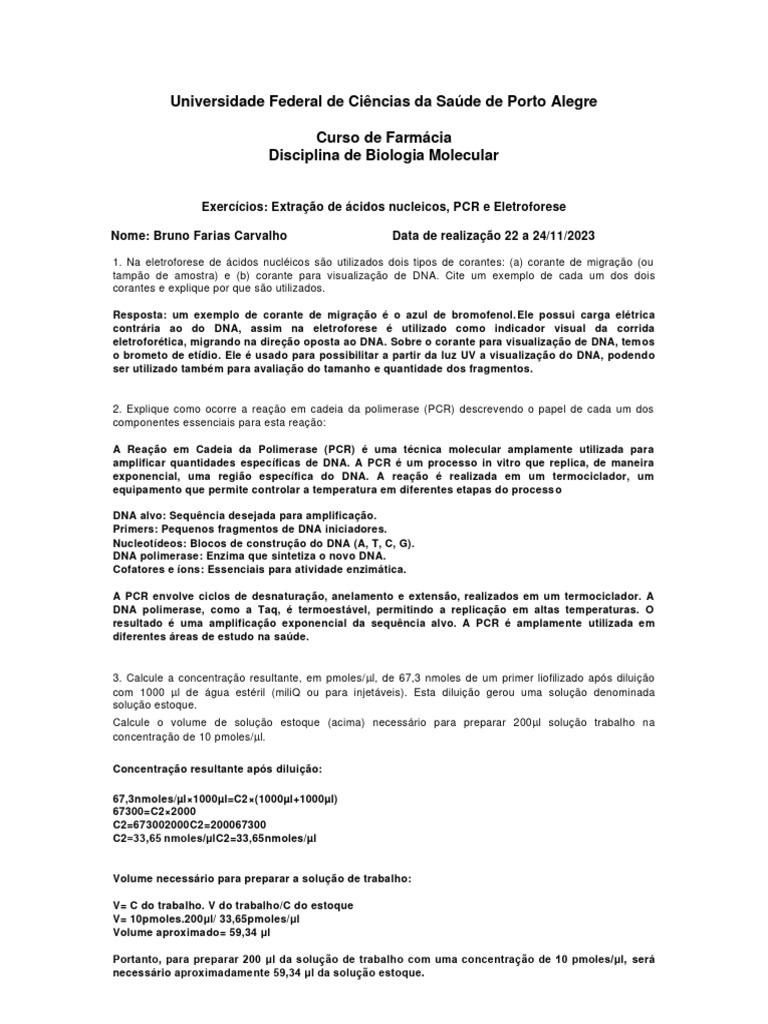 Universidade Federal de Ciências da Saúde de Porto Alegre

Curso de Farmácia
Disciplina de Biologia Molecular

Exercícios: Extração de ácidos nucleicos, PCR e Eletroforese

Nome: Bruno Farias Carvalho    Data de realização 22 a 24/11/2023

1. Na eletroforese de ácidos nucléicos são utilizados dois tipos de corantes: (a) corante de migração (ou tampão de amostra) e (b) corante para visualização de DNA. Cite um exemplo de cada um dos dois corantes e explique por que são utilizados.

Resposta: um exemplo de corante de migração é o azul de bromofenol.Ele possui carga elétrica contrária ao do DNA, assim na eletroforese é utilizado como indicador visual da corrida eletroforética, migrando na direção oposta ao DNA. Sobre o corante para visualização de DNA, temos o brometo de etídio. Ele é usado para possibilitar a partir da luz UV a visualização do DNA, podendo ser utilizado também para avaliação do tamanho e quantidade dos fragmentos.

2. Explique como ocorre a reação em cadeia da polimerase (PCR) descrevendo o papel de cada um dos componentes essenciais para esta reação:

A Reação em Cadeia da Polimerase (PCR) é uma técnica molecular amplamente utilizada para amplificar quantidades específicas de DNA. A PCR é um processo in vitro que replica, de maneira exponencial, uma região específica do DNA. A reação é realizada em um termociclador, um equipamento que permite controlar a temperatura em diferentes etapas do processo

DNA alvo: Sequência desejada para amplificação.
Primers: Pequenos fragmentos de DNA iniciadores.
Nucleotídeos: Blocos de construção do DNA (A, T, C, G).
DNA polimerase: Enzima que sintetiza o novo DNA.
Cofatores e íons: Essenciais para atividade enzimática.

A PCR envolve ciclos de desnaturação, anelamento e extensão, realizados em um termociclador. A DNA polimerase, como a Taq, é termoestável, permitindo a replicação em altas temperaturas. O resultado é uma amplificação exponencial da sequência alvo. A PCR é amplamente utilizada em diferentes áreas de estudo na saúde.

3. Calcule a concentração resultante, em pmoles/µl, de 67,3 nmoles de um primer liofilizado após diluição com 1000 µl de água estéril (miliQ ou para injetáveis). Esta diluição gerou uma solução denominada solução estoque.
Calcule o volume de solução estoque (acima) necessário para preparar 200µl solução trabalho na concentração de 10 pmoles/µl.

Concentração resultante após diluição:

67,3nmoles/µl×1000µl=C2×(1000µl+1000µl)
67300=C2×2000
C2=673002000C2=200067300
C2=33,65 nmoles/µlC2=33,65nmoles/µl

Volume necessário para preparar a solução de trabalho:

V= C do trabalho. V do trabalho/C do estoque
V= 10pmoles.200µl/ 33,65pmoles/µl
Volume aproximado= 59,34 µl

Portanto, para preparar 200 µl da solução de trabalho com uma concentração de 10 pmoles/µl, será necessário aproximadamente 59,34 µl da solução estoque.